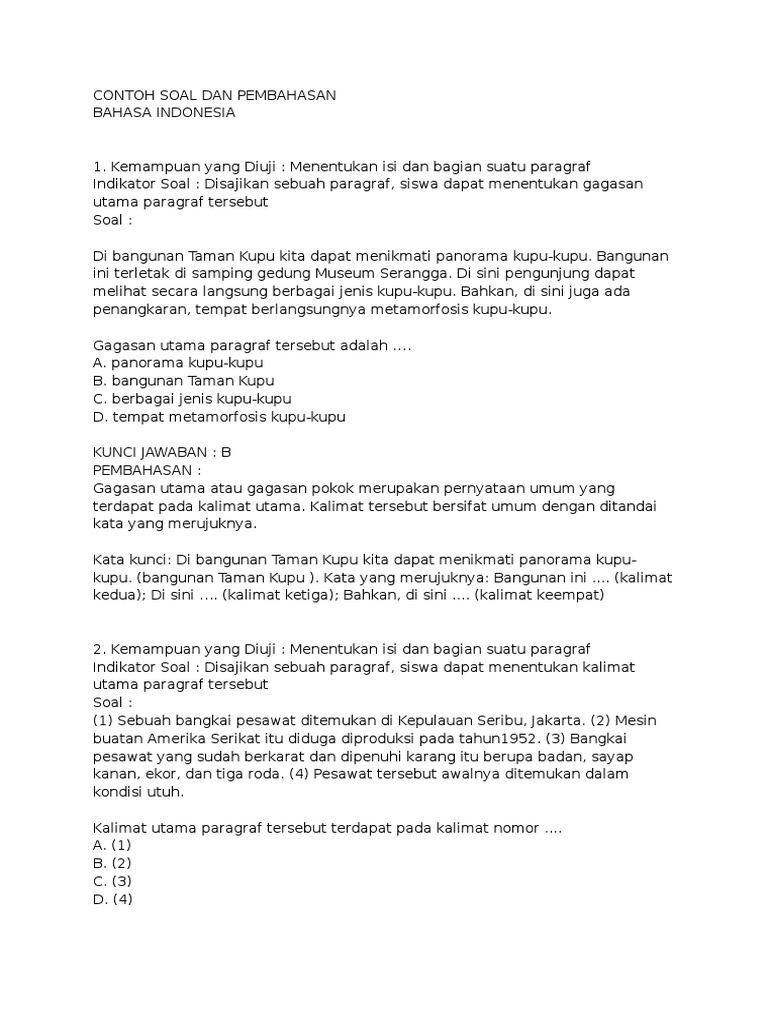 CONTOH SOAL DAN PEMBAHASAN
BAHASA INDONESIA

1. Kemampuan yang Diuji : Menentukan isi dan bagian suatu paragraf
Indikator Soal : Disajikan sebuah paragraf, siswa dapat menentukan gagasan utama paragraf tersebut
Soal :

Di bangunan Taman Kupu kita dapat menikmati panorama kupu-kupu. Bangunan ini terletak di samping gedung Museum Serangga. Di sini pengunjung dapat melihat secara langsung berbagai jenis kupu-kupu. Bahkan, di sini juga ada penangkaran, tempat berlangsungnya metamorfosis kupu-kupu.

Gagasan utama paragraf tersebut adalah ....
A. panorama kupu-kupu
B. bangunan Taman Kupu
C. berbagai jenis kupu-kupu
D. tempat metamorfosis kupu-kupu

KUNCI JAWABAN : B
PEMBAHASAN :
Gagasan utama atau gagasan pokok merupakan pernyataan umum yang terdapat pada kalimat utama. Kalimat tersebut bersifat umum dengan ditandai kata yang merujuknya.

Kata kunci: Di bangunan Taman Kupu kita dapat menikmati panorama kupu-kupu. (bangunan Taman Kupu ). Kata yang merujuknya: Bangunan ini .... (kalimat kedua); Di sini .... (kalimat ketiga); Bahkan, di sini .... (kalimat keempat)

2. Kemampuan yang Diuji : Menentukan isi dan bagian suatu paragraf
Indikator Soal : Disajikan sebuah paragraf, siswa dapat menentukan kalimat utama paragraf tersebut
Soal :
(1) Sebuah bangkai pesawat ditemukan di Kepulauan Seribu, Jakarta. (2) Mesin buatan Amerika Serikat itu diduga diproduksi pada tahun1952. (3) Bangkai pesawat yang sudah berkarat dan dipenuhi karang itu berupa badan, sayap kanan, ekor, dan tiga roda. (4) Pesawat tersebut awalnya ditemukan dalam kondisi utuh.

Kalimat utama paragraf tersebut terdapat pada kalimat nomor ....
A. (1)
B. (2)
C. (3)
D. (4)